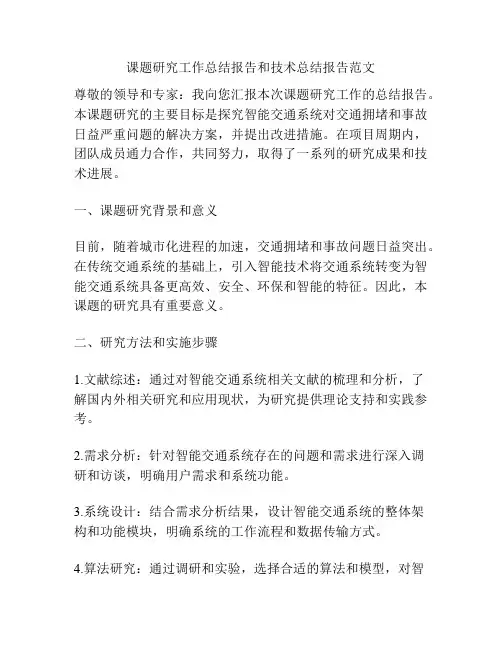 课题研究工作总结报告和技术总结报告范文

尊敬的领导和专家：我向您汇报本次课题研究工作的总结报告。本课题研究的主要目标是探究智能交通系统对交通拥堵和事故日益严重问题的解决方案，并提出改进措施。在项目周期内，团队成员通力合作，共同努力，取得了一系列的研究成果和技术进展。

一、课题研究背景和意义

目前，随着城市化进程的加速，交通拥堵和事故问题日益突出。在传统交通系统的基础上，引入智能技术将交通系统转变为智能交通系统具备更高效、安全、环保和智能的特征。因此，本课题的研究具有重要意义。

二、研究方法和实施步骤

1.文献综述：通过对智能交通系统相关文献的梳理和分析，了解国内外相关研究和应用现状，为研究提供理论支持和实践参考。

2.需求分析：针对智能交通系统存在的问题和需求进行深入调研和访谈，明确用户需求和系统功能。

3.系统设计：结合需求分析结果，设计智能交通系统的整体架构和功能模块，明确系统的工作流程和数据传输方式。

4.算法研究：通过调研和实验，选择合适的算法和模型，对智